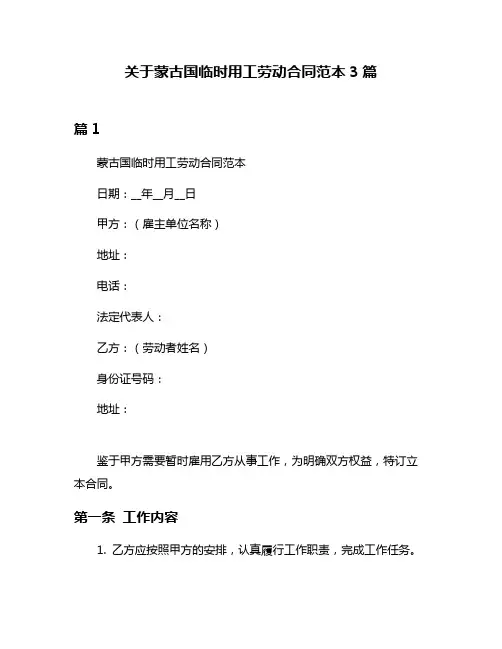 关于蒙古国临时用工劳动合同范本 3 篇

篇 1

蒙古国临时用工劳动合同范本

日期：__年__月__日

甲方：（雇主单位名称）

地址：

电话：

法定代表人：

乙方：（劳动者姓名）

身份证号码：

地址：

鉴于甲方需要暂时雇用乙方从事工作，为明确双方权益，特订立本合同。

第一条 工作内容

1. 乙方应按照甲方的安排，认真履行工作职责，完成工作任务。